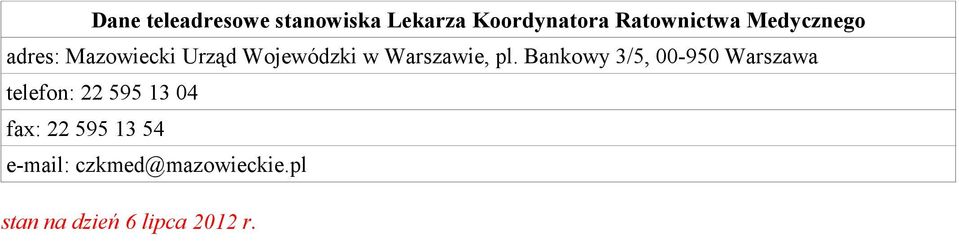 | Dane teleadresowe stanowiska Lekarza Koordynatora Ratownictwa Medycznego |
|---|
| adres: Mazowiecki Urząd Wojewódzki w Warszawie, pl. Bankowy 3/5, 00-950 Warszawa |
| telefon: 22 595 13 04 |
| fax: 22 595 13 54 |
| e-mail: czkmed@mazowieckie.pl |

stan na dzień 6 lipca 2012 r.